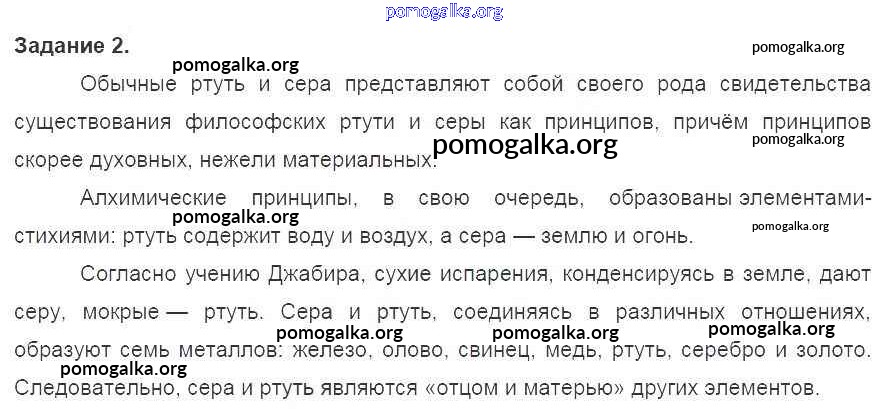 Задание 2.

Обычные ртуть и сера представляют собой своего рода свидетельства существования философских ртути и серы как принципов, причём принципов скорее духовных, нежели материальных.

Алхимические принципы, в свою очередь, образованы элементами-стихиями: ртуть содержит воду и воздух, а сера — землю и огонь.

Согласно учению Джабира, сухие испарения, конденсируясь в земле, дают серу, мокрые — ртуть. Сера и ртуть, соединяясь в различных отношениях, образуют семь металлов: железо, олово, свинец, медь, ртуть, серебро и золото. Следовательно, сера и ртуть являются «отцом и матерью» других элементов.

pomogalka.org